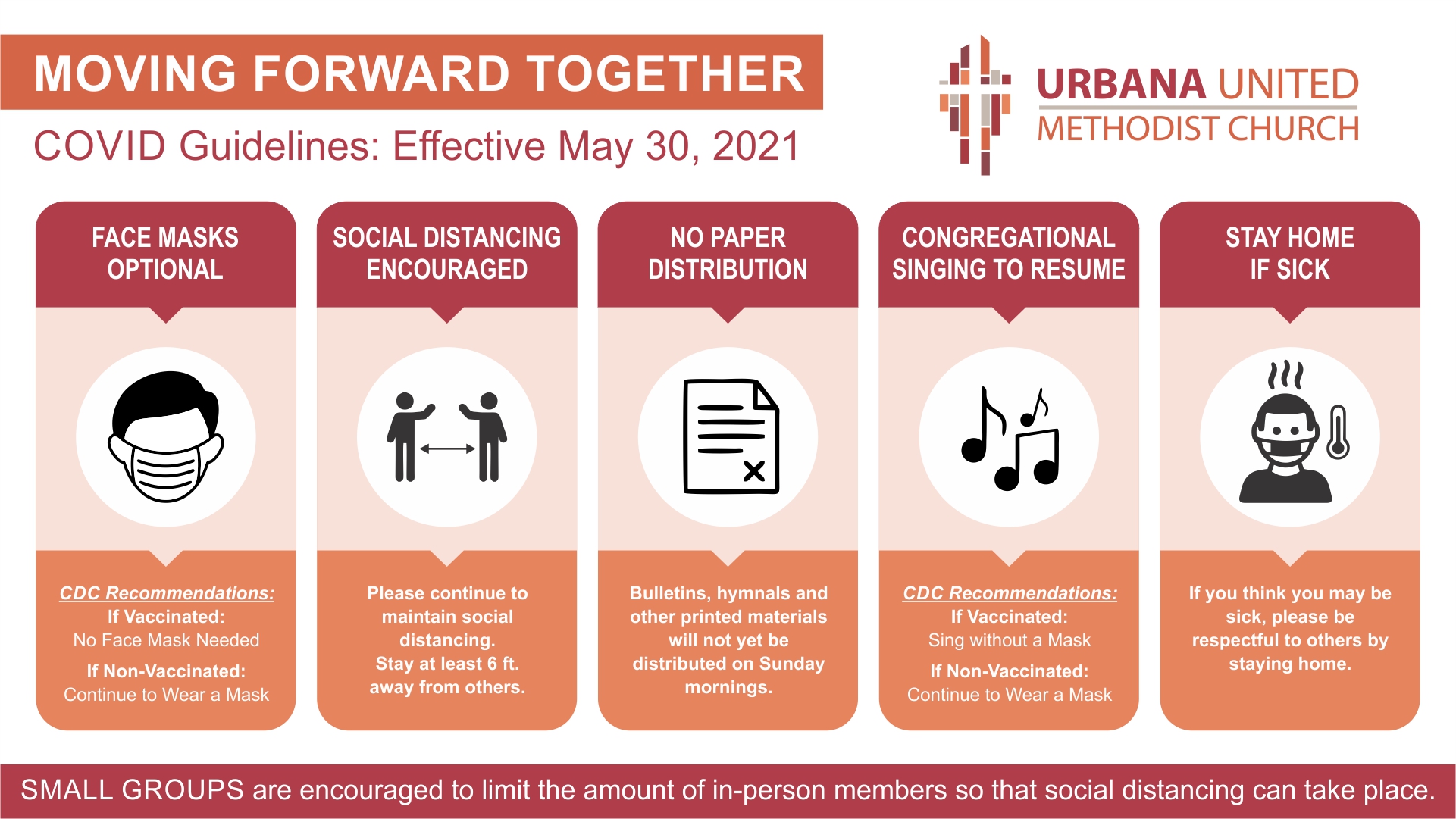 MOVING FORWARD TOGETHER

COVID Guidelines: Effective May 30, 2021

URBANA UNITED
METHODIST CHURCH

FACE MASKS OPTIONAL

CDC Recommendations:
If Vaccinated:
No Face Mask Needed
If Non-Vaccinated:
Continue to Wear a Mask

SOCIAL DISTANCING ENCOURAGED

Please continue to maintain social distancing.
Stay at least 6 ft. away from others.

NO PAPER DISTRIBUTION

Bulletins, hymnals and other printed materials will not yet be distributed on Sunday mornings.

CONGREGATIONAL SINGING TO RESUME

CDC Recommendations:
If Vaccinated:
Sing without a Mask
If Non-Vaccinated:
Continue to Wear a Mask

STAY HOME IF SICK

If you think you may be sick, please be respectful to others by staying home.

SMALL GROUPS are encouraged to limit the amount of in-person members so that social distancing can take place.